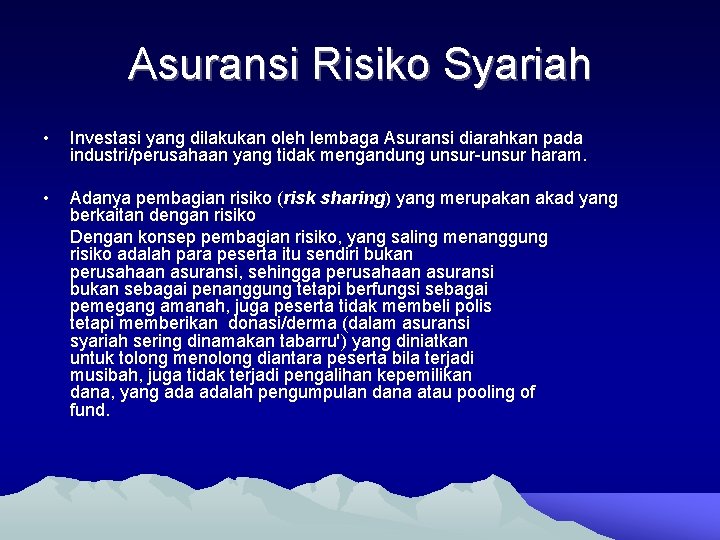 Asuransi Risiko Syariah

• Investasi yang dilakukan oleh lembaga Asuransi diarahkan pada industri/perusahaan yang tidak mengandung unsur-unsur haram.

• Adanya pembagian risiko (risk sharing) yang merupakan akad yang berkaitan dengan risiko
Dengan konsep pembagian risiko, yang saling menanggung risiko adalah para peserta itu sendiri bukan perusahaan asuransi, sehingga perusahaan asuransi bukan sebagai penanggung tetapi berfungsi sebagai pemegang amanah, juga peserta tidak membeli polis tetapi memberikan donasi/derma (dalam asuransi syariah sering dinamakan tabarru') yang diniatkan untuk tolong menolong diantara peserta bila terjadi musibah, juga tidak terjadi pengalihan kepemilikan dana, yang ada adalah pengumpulan dana atau pooling of fund.